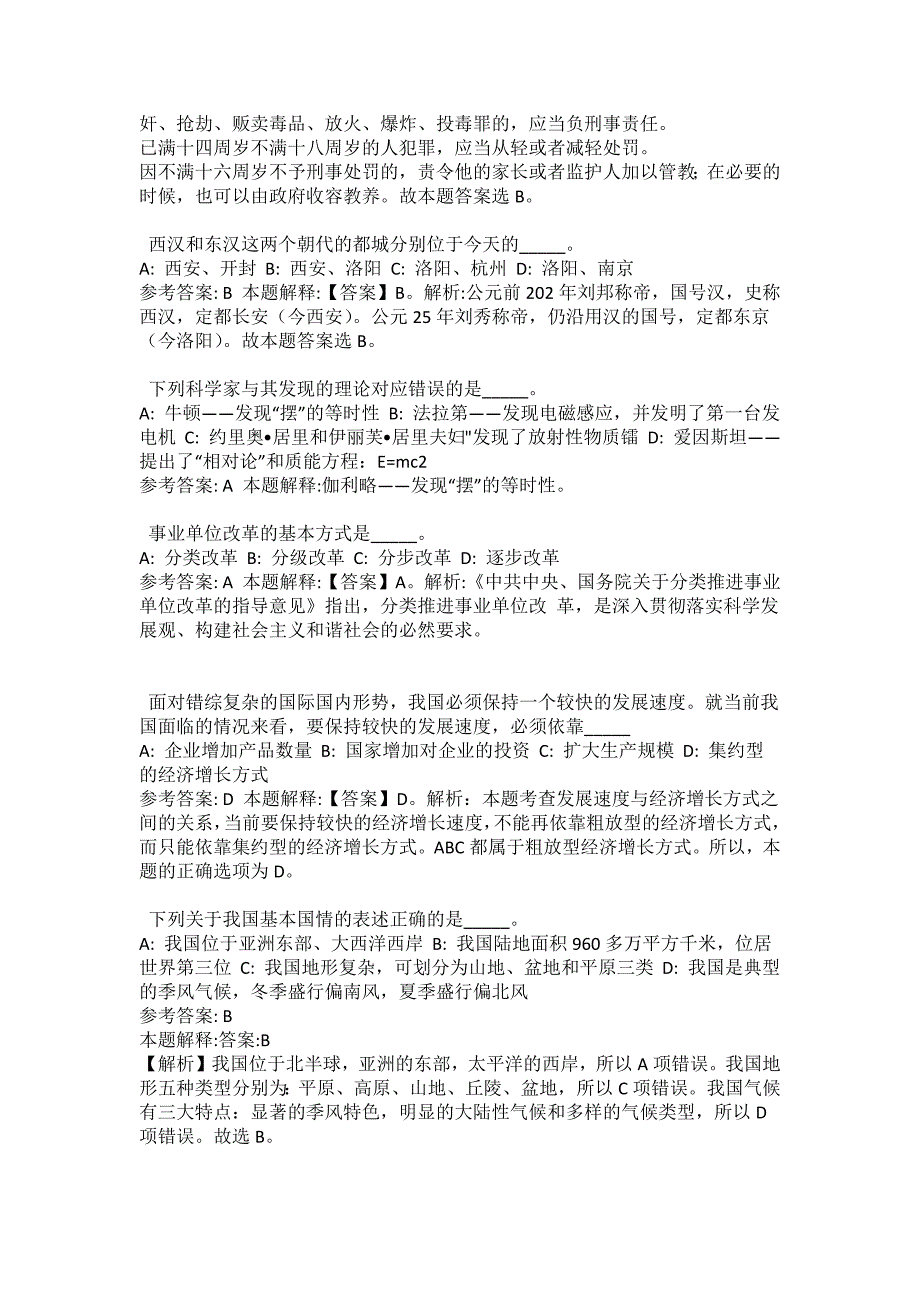 奸、抢劫、贩卖毒品、放火、爆炸、投毒罪的，应当负刑事责任。
已满十四周岁不满十八周岁的人犯罪，应当从轻或者减轻处罚。
因不满十六周岁不予刑事处罚的，责令他的家长或者监护人加以管教；在必要的时候，也可以由政府收容教养。故本题答案选 B。

西汉和东汉这两个朝代的都城分别位于今天的_____。
A: 西安、开封 B: 西安、洛阳 C: 洛阳、杭州 D: 洛阳、南京
参考答案: B 本题解释:【答案】B。解析:公元前 202 年刘邦称帝，国号汉，史称西汉，定都长安（今西安）。公元 25 年刘秀称帝，仍沿用汉的国号，定都东京（今洛阳）。故本题答案选 B。

下列科学家与其发现的理论对应错误的是_____。
A: 牛顿——发现“摆”的等时性 B: 法拉第——发现电磁感应，并发明了第一台发电机 C: 约里奥•居里和伊丽芙•居里夫妇"发现了放射性物质镭 D: 爱因斯坦——提出了“相对论”和质能方程：E=mc2
参考答案: A 本题解释:伽利略——发现“摆”的等时性。

事业单位改革的基本方式是_____。
A: 分类改革 B: 分级改革 C: 分步改革 D: 逐步改革
参考答案: A 本题解释:【答案】A。解析:《中共中央、国务院关于分类推进事业单位改革的指导意见》指出，分类推进事业单位改 革，是深入贯彻落实科学发展观、构建社会主义和谐社会的必然要求。

面对错综复杂的国际国内形势，我国必须保持一个较快的发展速度。就当前我国面临的情况来看，要保持较快的发展速度，必须依靠_____
A: 企业增加产品数量 B: 国家增加对企业的投资 C: 扩大生产规模 D: 集约型的经济增长方式
参考答案: D 本题解释:【答案】D。解析：本题考查发展速度与经济增长方式之间的关系，当前要保持较快的经济增长速度，不能再依靠粗放型的经济增长方式，而只能依靠集约型的经济增长方式。ABC 都属于粗放型经济增长方式。所以，本题的正确选项为 D。

下列关于我国基本国情的表述正确的是_____。
A: 我国位于亚洲东部、大西洋西岸 B: 我国陆地面积 960 多万平方千米，位居世界第三位 C: 我国地形复杂，可划分为山地、盆地和平原三类 D: 我国是典型的季风气候，冬季盛行偏南风，夏季盛行偏北风
参考答案: B
本题解释:答案:B
【解析】我国位于北半球，亚洲的东部，太平洋的西岸，所以 A 项错误。我国地形五种类型分别为：平原、高原、山地、丘陵、盆地，所以 C 项错误。我国气候有三大特点：显著的季风特色，明显的大陆性气候和多样的气候类型，所以 D 项错误。故选 B。